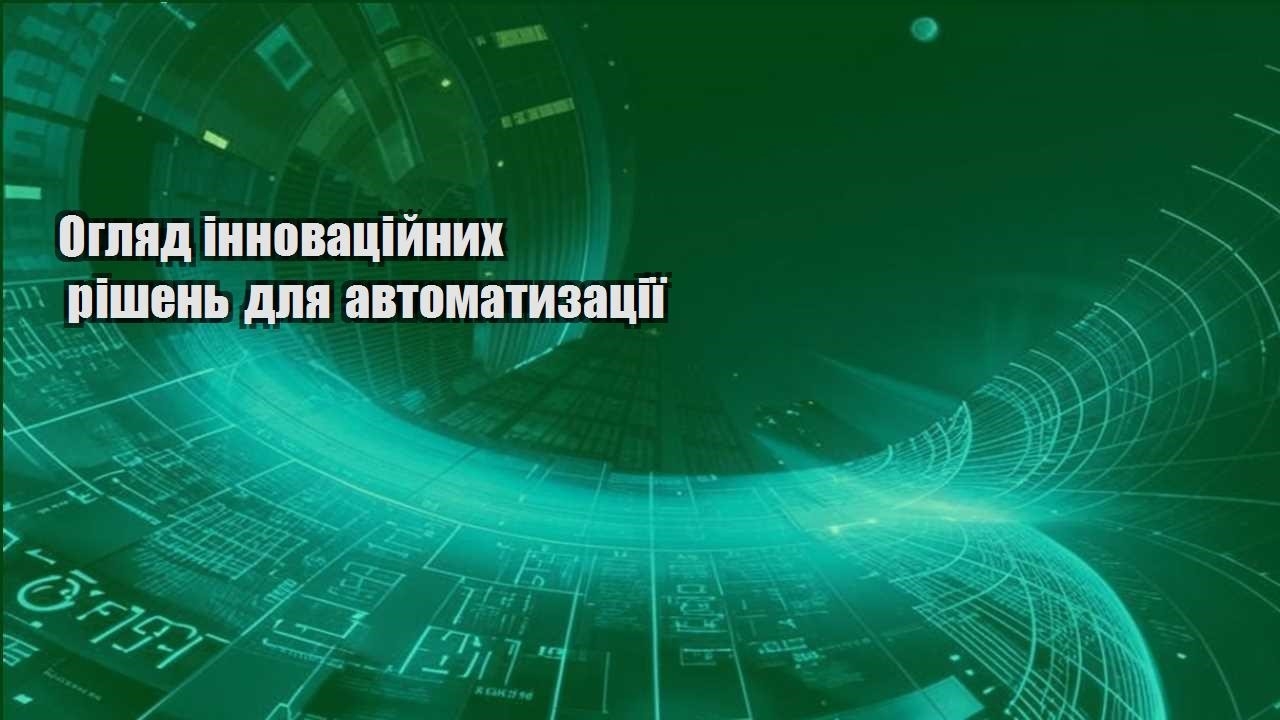 Огляд інноваційних рішень для автоматизації